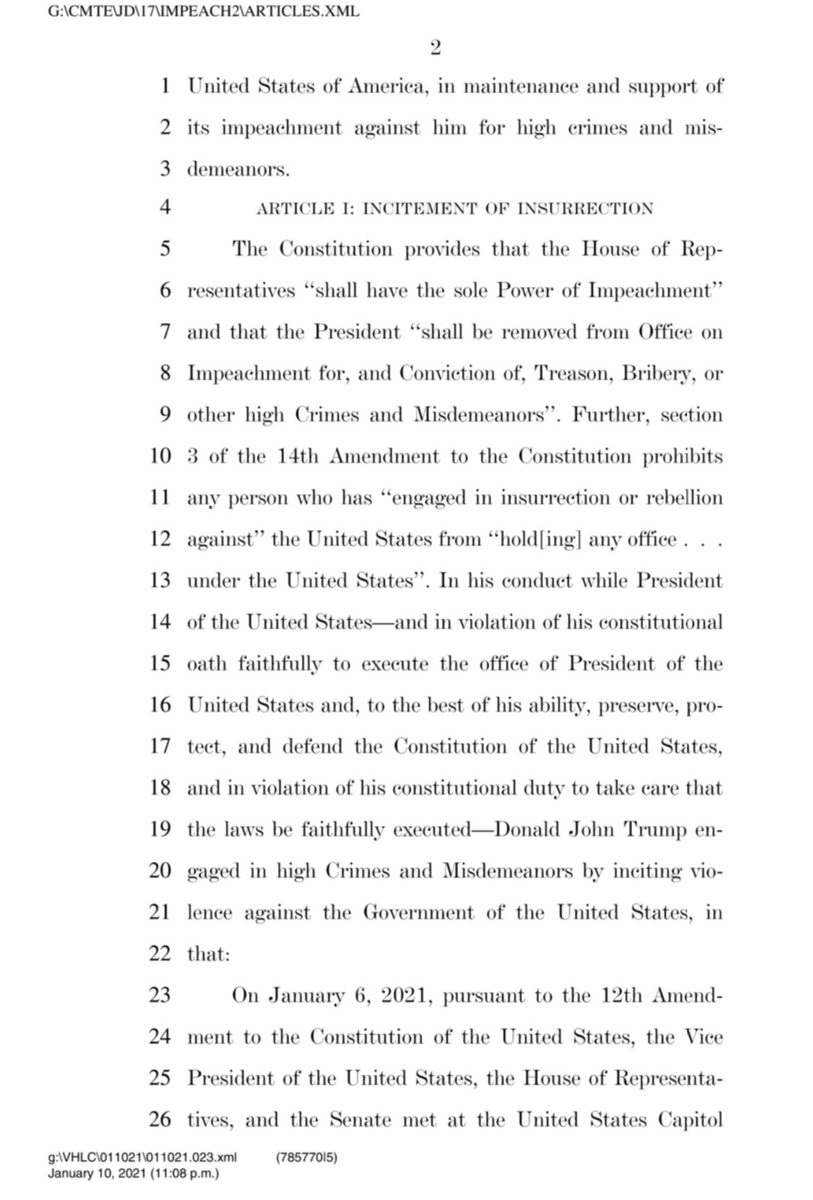 G:\CMTE\JD\17\IMPEACH2\ARTICLES.XML

2

1 United States of America, in maintenance and support of
2 its impeachment against him for high crimes and mis-
3 demeanors.

4 ARTICLE I: INCITEMENT OF INSURRECTION

5 The Constitution provides that the House of Rep-
6 resentatives "shall have the sole Power of Impeachment"
7 and that the President "shall be removed from Office on
8 Impeachment for, and Conviction of, Treason, Bribery, or
9 other high Crimes and Misdemeanors". Further, section
10 3 of the 14th Amendment to the Constitution prohibits
11 any person who has "engaged in insurrection or rebellion
12 against" the United States from "hold[ing] any office . . .
13 under the United States". In his conduct while President
14 of the United States—and in violation of his constitutional
15 oath faithfully to execute the office of President of the
16 United States and, to the best of his ability, preserve, pro-
17 tect, and defend the Constitution of the United States,
18 and in violation of his constitutional duty to take care that
19 the laws be faithfully executed—Donald John Trump en-
20 gaged in high Crimes and Misdemeanors by inciting vio-
21 lence against the Government of the United States, in
22 that:

23 On January 6, 2021, pursuant to the 12th Amend-
24 ment to the Constitution of the United States, the Vice
25 President of the United States, the House of Representa-
26 tives, and the Senate met at the United States Capitol

g:\VHLC\011021\011021.023.xml (785770|5)
January 10, 2021 (11:08 p.m.)